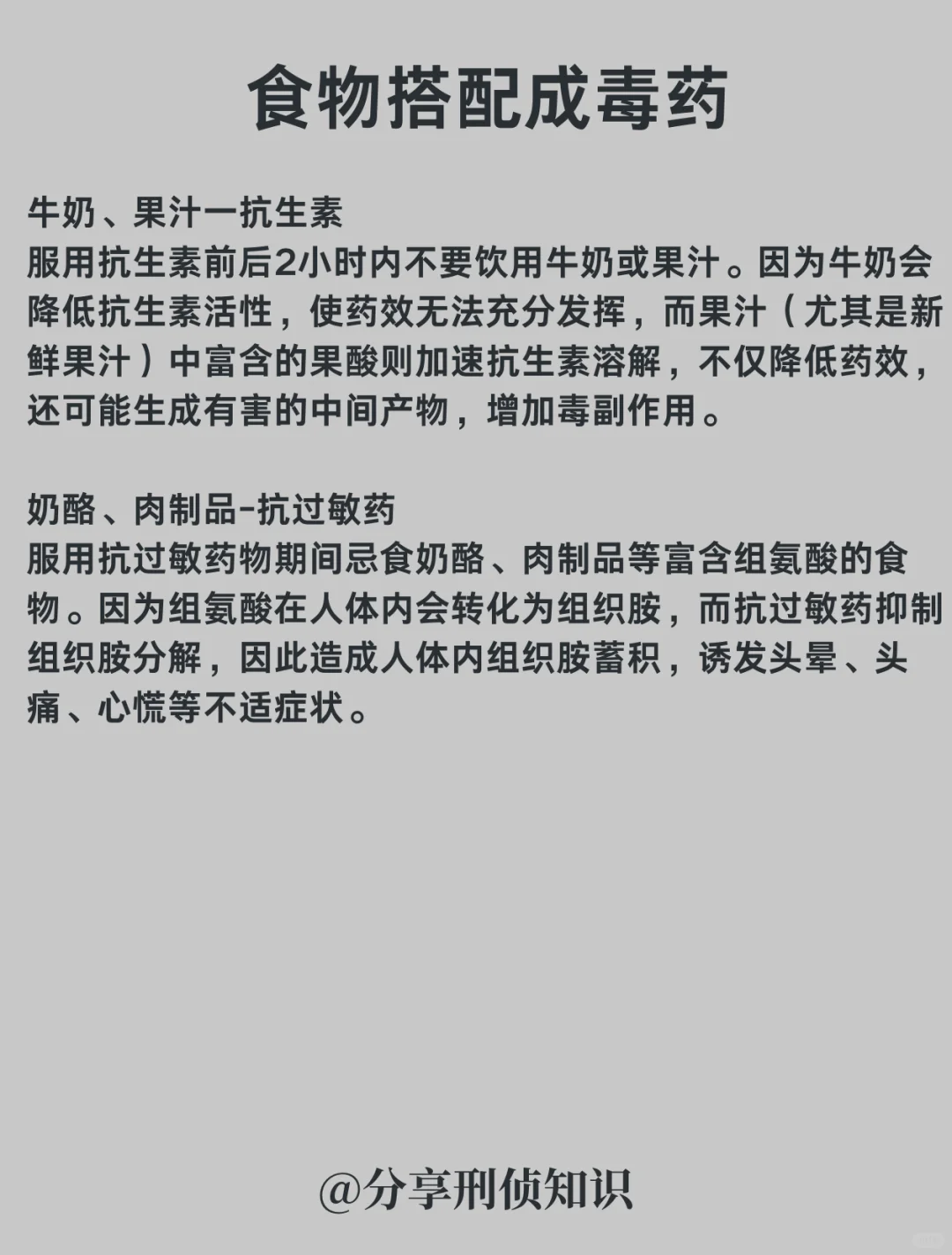 食物搭配成毒药

牛奶、果汁一抗生素
服用抗生素前后2小时内不要饮用牛奶或果汁。因为牛奶会降低抗生素活性，使药效无法充分发挥，而果汁（尤其是新鲜果汁）中富含的果酸则加速抗生素溶解，不仅降低药效，还可能生成有害的中间产物，增加毒副作用。

奶酪、肉制品-抗过敏药
服用抗过敏药物期间忌食奶酪、肉制品等富含组氨酸的食物。因为组氨酸在人体内会转化为组织胺，而抗过敏药抑制组织胺分解，因此造成人体内组织胺蓄积，诱发头晕、头痛、心慌等不适症状。

@分享刑侦知识